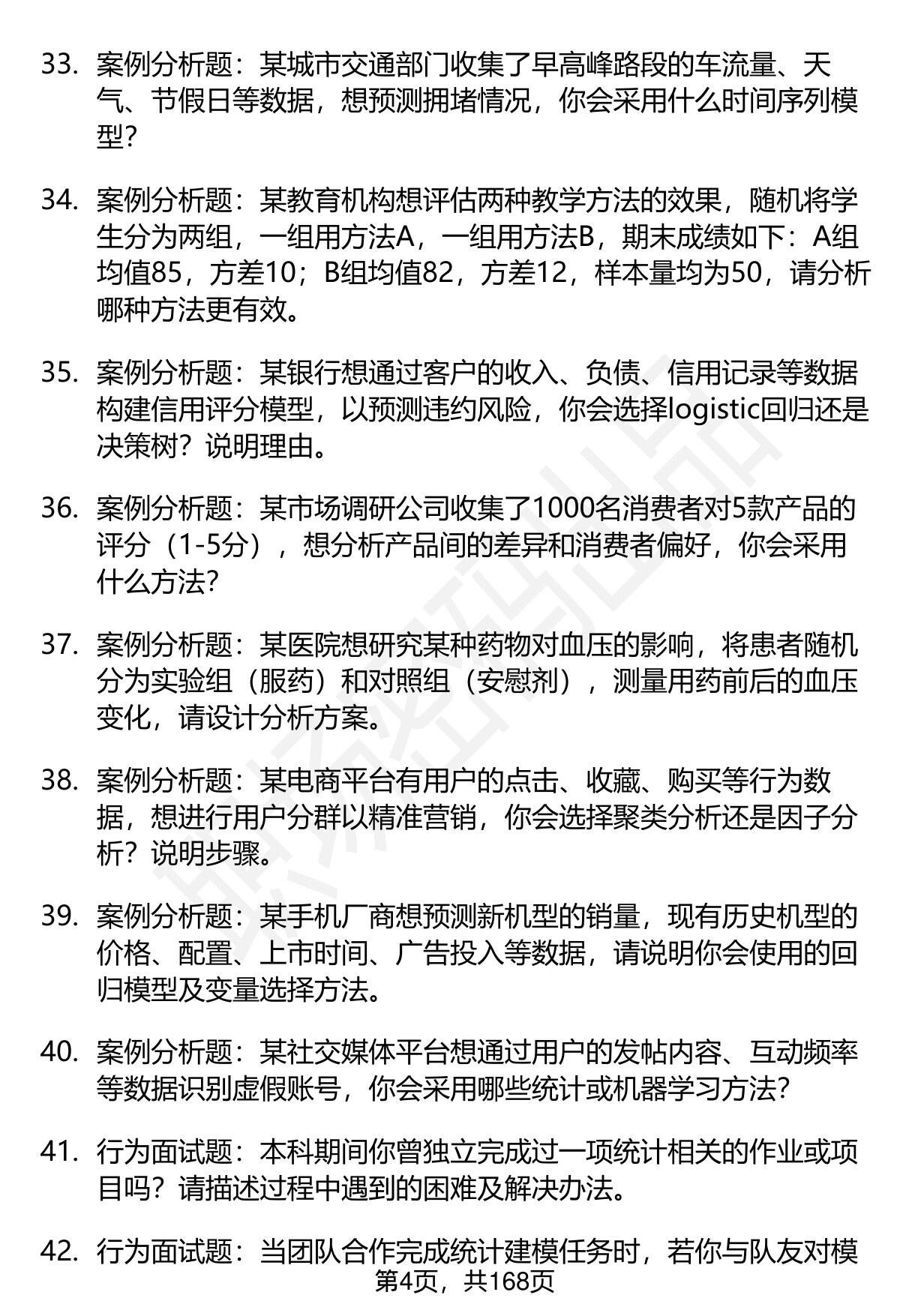 33. 案例分析题：某城市交通部门收集了早高峰路段的车流量、天气、节假日等数据，想预测拥堵情况，你会采用什么时间序列模型？

34. 案例分析题：某教育机构想评估两种教学方法的效果，随机将学生分为两组，一组用方法A，一组用方法B，期末成绩如下：A组均值85，方差10；B组均值82，方差12，样本量均为50，请分析哪种方法更有效。

35. 案例分析题：某银行想通过客户的收入、负债、信用记录等数据构建信用评分模型，以预测违约风险，你会选择logistic回归还是决策树？说明理由。

36. 案例分析题：某市场调研公司收集了1000名消费者对5款产品的评分（1-5分），想分析产品间的差异和消费者偏好，你会采用什么方法?

37. 案例分析题：某医院想研究某种药物对血压的影响，将患者随机分为实验组（服药）和对照组（安慰剂），测量用药前后的血压变化，请设计分析方案。

38. 案例分析题：某电商平台有用户的点击、收藏、购买等行为数据，想进行用户分群以精准营销，你会选择聚类分析还是因子分析？说明步骤。

39. 案例分析题：某手机厂商想预测新机型的销量，现有历史机型的价格、配置、上市时间、广告投入等数据，请说明你会使用的回归模型及变量选择方法。

40. 案例分析题：某社交媒体平台想通过用户的发帖内容、互动频率等数据识别虚假账号，你会采用哪些统计或机器学习方法?

41. 行为面试题：本科期间你曾独立完成过一项统计相关的作业或项目吗？请描述过程中遇到的困难及解决办法。

42. 行为面试题：当团队合作完成统计建模任务时，若你与队友对模

第4页，共168页